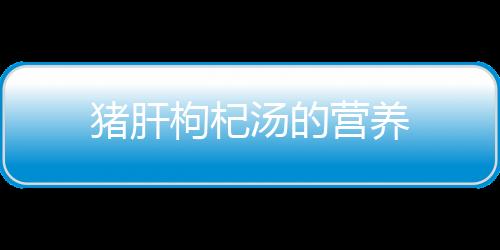 猪肝枸杞汤的营养